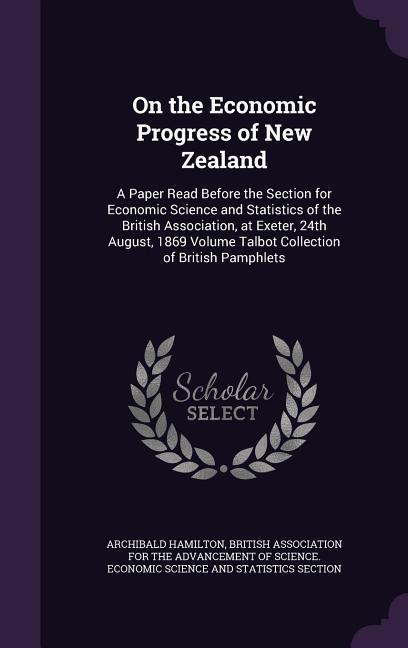 On the Economic Progress of New Zealand

A Paper Read Before the Section for Economic Science and Statistics of the British Association, at Exeter, 24th August, 1869 Volume Talbot Collection of British Pamphlets

Scholar SELECT

ARCHIBALD HAMILTON, BRITISH ASSOCIATION FOR THE ADVANCEMENT OF SCIENCE. ECONOMIC SCIENCE AND STATISTICS SECTION